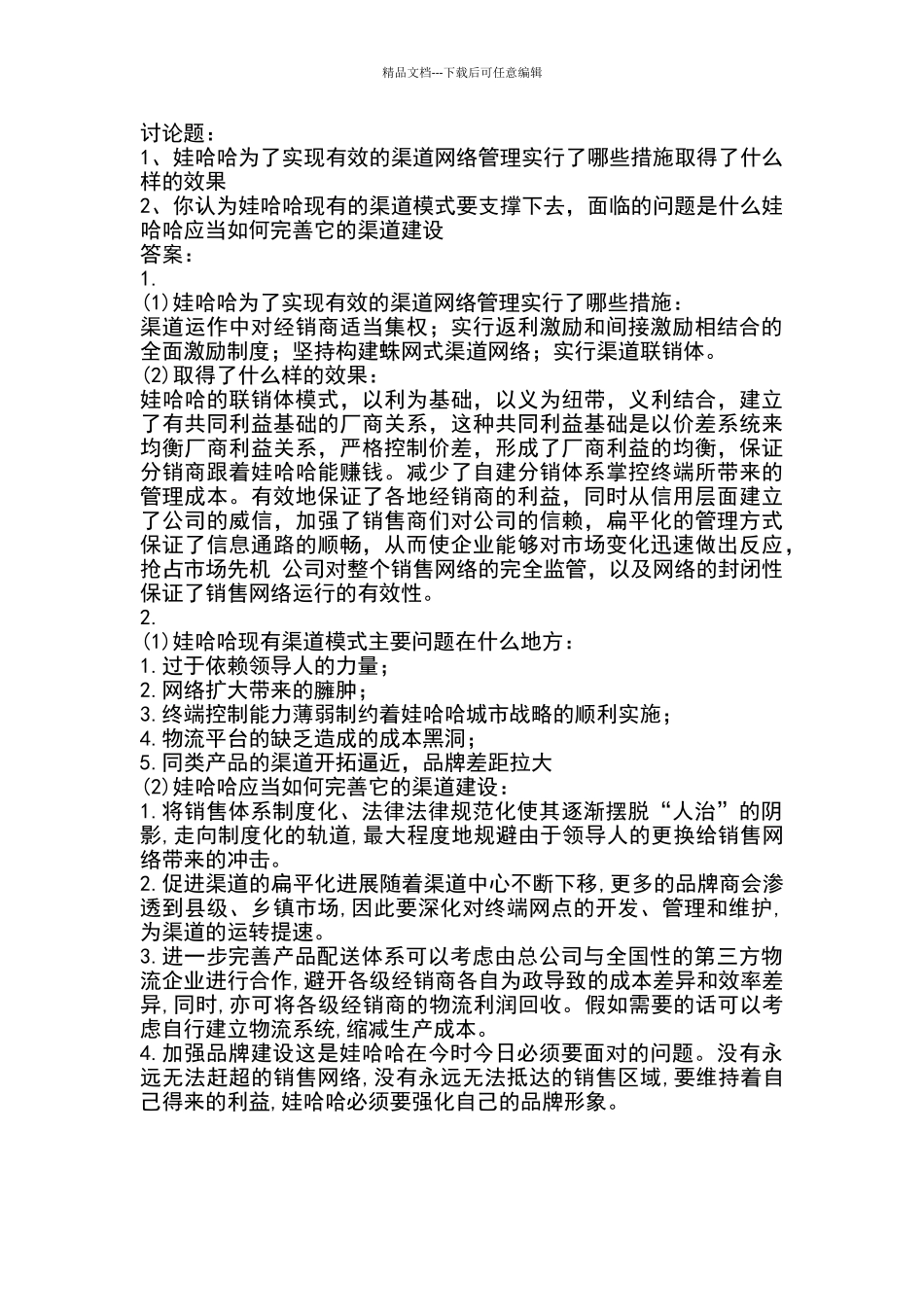 精品文档---下载后可任意编辑

讨论题：
1、娃哈哈为了实现有效的渠道网络管理实行了哪些措施取得了什么样的效果
2、你认为娃哈哈现有的渠道模式要支撑下去，面临的问题是什么娃哈哈应当如何完善它的渠道建设
答案：
1.
(1)娃哈哈为了实现有效的渠道网络管理实行了哪些措施：
渠道运作中对经销商适当集权；实行返利激励和间接激励相结合的全面激励制度；坚持构建蛛网式渠道网络；实行渠道联销体。
(2)取得了什么样的效果：
娃哈哈的联销体模式，以利为基础，以义为纽带，义利结合，建立了有共同利益基础的厂商关系，这种共同利益基础是以价差系统来均衡厂商利益关系，严格控制价差，形成了厂商利益的均衡，保证分销商跟着娃哈哈能赚钱。减少了自建分销体系掌控终端所带来的管理成本。有效地保证了各地经销商的利益，同时从信用层面建立了公司的威信，加强了销售商们对公司的信赖，扁平化的管理方式保证了信息通路的顺畅，从而使企业能够对市场变化迅速做出反应，抢占市场先机 公司对整个销售网络的完全监管，以及网络的封闭性保证了销售网络运行的有效性。
2.
(1)娃哈哈现有渠道模式主要问题在什么地方：
1.过于依赖领导人的力量；
2.网络扩大带来的臃肿；
3.终端控制能力薄弱制约着娃哈哈城市战略的顺利实施；
4.物流平台的缺乏造成的成本黑洞；
5.同类产品的渠道开拓逼近，品牌差距拉大
(2)娃哈哈应当如何完善它的渠道建设：
1.将销售体系制度化、法律法律规范化使其逐渐摆脱“人治”的阴影，走向制度化的轨道，最大程度地规避由于领导人的更换给销售网络带来的冲击。
2.促进渠道的扁平化进展随着渠道中心不断下移，更多的品牌商会渗透到县级、乡镇市场，因此要深化对终端网点的开发、管理和维护，为渠道的运转提速。
3.进一步完善产品配送体系可以考虑由总公司与全国性的第三方物流企业进行合作，避开各级经销商各自为政导致的成本差异和效率差异，同时，亦可将各级经销商的物流利润回收。假如需要的话可以考虑自行建立物流系统，缩减生产成本。
4.加强品牌建设这是娃哈哈在今时今日必须要面对的问题。没有永远无法赶超的销售网络，没有永远无法抵达的销售区域，要维持着自己得来的利益，娃哈哈必须要强化自己的品牌形象。